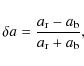 $\delta a = \frac{a_{\mathrm{r}} - a_{\mathrm{b}}}{a_{\mathrm{r}} + a_{\mathrm{b}}},$